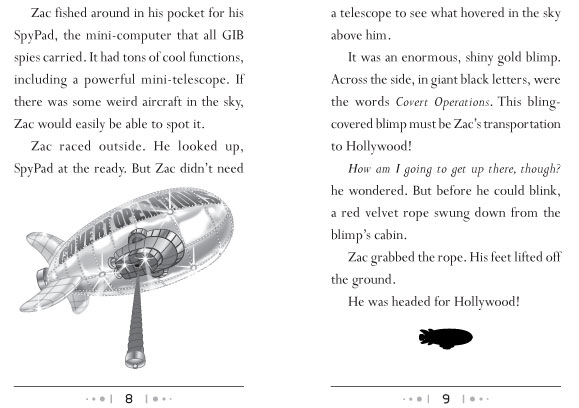 Zac fished around in his pocket for his SpyPad, the mini-computer that all GIB spies carried. It had tons of cool functions, including a powerful mini-telescope. If there was some weird aircraft in the sky, Zac would easily be able to spot it.

Zac raced outside. He looked up, SpyPad at the ready. But Zac didn't need

COVERT OPERATIONS

8

a telescope to see what hovered in the sky above him.

It was an enormous, shiny gold blimp. Across the side, in giant black letters, were the words Covert Operations. This bling-covered blimp must be Zac's transportation to Hollywood!

How am I going to get up there, though? he wondered. But before he could blink, a red velvet rope swung down from the blimp's cabin.

Zac grabbed the rope. His feet lifted off the ground.

He was headed for Hollywood!

9